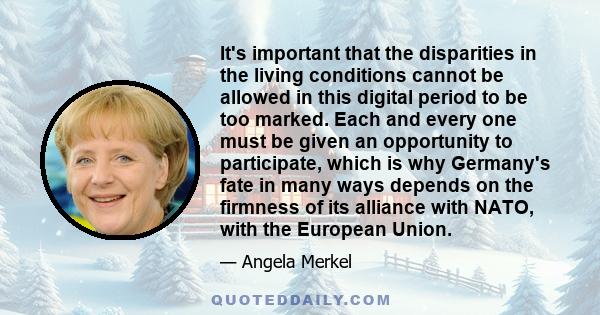 It's important that the disparities in the living conditions cannot be allowed in this digital period to be too marked. Each and every one must be given an opportunity to participate, which is why Germany's fate in many ways depends on the firmness of its alliance with NATO, with the European Union.

— Angela Merkel

QUOTEDDAILY.COM